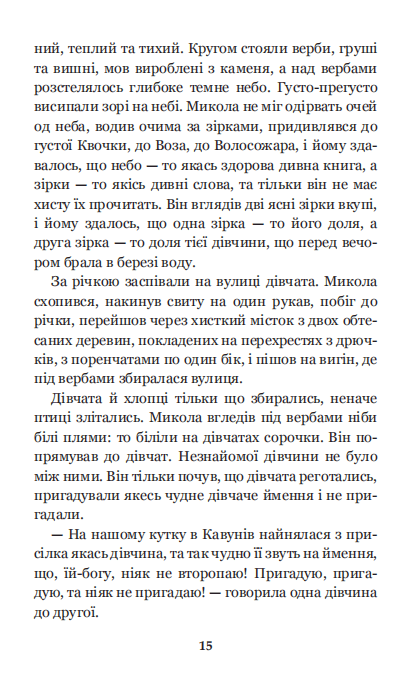 ний, теплий та тихий. Кругом стояли верби, груші та вишні, мов вироблені з каменя, а над вербами розстелялось глибоке темне небо. Густо-прегусто висипали зорі на небі. Микола не міг одірвать очей од неба, водив очима за зірками, придивлявся до густої Квочки, до Воза, до Волосожара, і йому здавалось, що небо — то якась здорова дивна книга, а зірки — то якісь дивні слова, та тільки він не має хисту їх прочитать. Він вглядів дві ясні зірки вкупі, і йому здалось, що одна зірка — то його доля, а друга зірка — то доля тієї дівчини, що перед вечором брала в березі воду.

За річкою заспівали на вулиці дівчата. Микола схопився, накинув свиту на один рукав, побіг до річки, перейшов через хисткий місток з двох обтесаних деревин, покладених на перехрестях з дрючків, з поренчатами по один бік, і пішов на вигін, де під вербами збиралася вулиця.

Дівчата й хлопці тільки що збирались, неначе птиці злітались. Микола вгледів під вербами ніби білі плями: то біліли на дівчатах сорочки. Він попрямував до дівчат. Незнайомої дівчини не було між ними. Він тільки почув, що дівчата реготались, пригадували якесь чудне дівчаче ймення і не пригадали.

— На нашому кутку в Кавунів найнялася з присілка якась дівчина, та так чудно її звуть на ймення, що, їй-богу, ніяк не второпаю! Пригадую, пригадую, та ніяк не пригадаю! — говорила одна дівчина до другої.

15